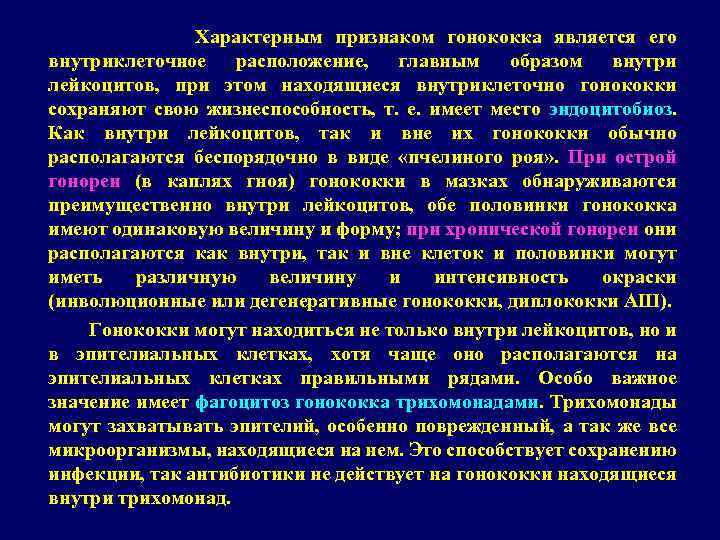 Характерным признаком гонококка является его внутриклеточное расположение, главным образом внутри лейкоцитов, при этом находящиеся внутриклеточно гонококки сохраняют свою жизнеспособность, т. е. имеет место эндоцитобиоз. Как внутри лейкоцитов, так и вне их гонококки обычно располагаются беспорядочно в виде «пчелиного роя». При острой гонореи (в каплях гноя) гонококки в мазках обнаруживаются преимущественно внутри лейкоцитов, обе половинки гонококка имеют одинаковую величину и форму; при хронической гонореи они располагаются как внутри, так и вне клеток и половинки могут иметь различную величину и интенсивность окраски (инволюционные или дегенеративные гонококки, диплококки АШ).

Гонококки могут находиться не только внутри лейкоцитов, но и в эпителиальных клетках, хотя чаще оно располагаются на эпителиальных клетках правильными рядами. Особо важное значение имеет фагоцитоз гонококка трихомонадами. Трихомонады могут захватывать эпителий, особенно поврежденный, а так же все микроорганизмы, находящиеся на нем. Это способствует сохранению инфекции, так антибиотики не действует на гонококки находящиеся внутри трихомонад.